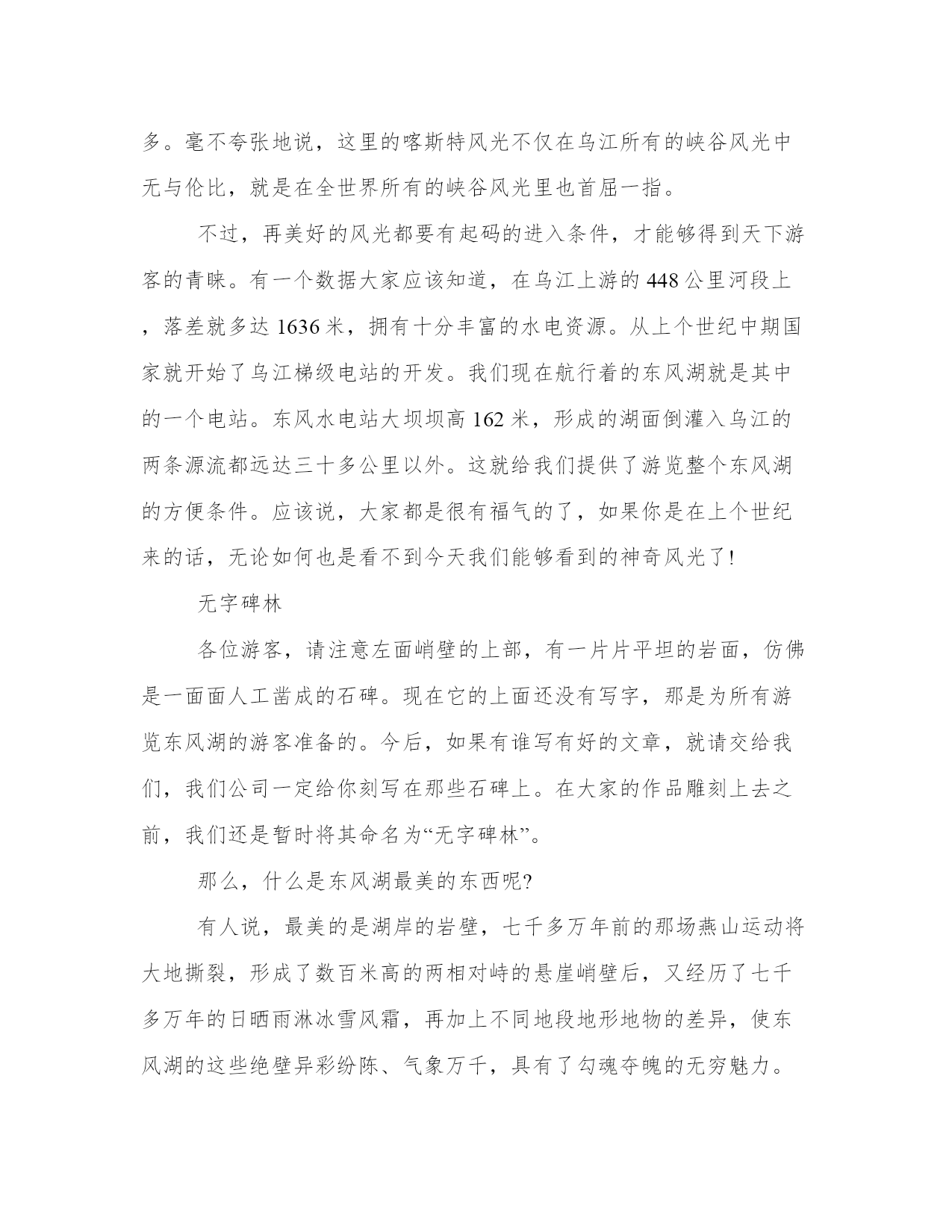 多。毫不夸张地说，这里的喀斯特风光不仅在乌江所有的峡谷风光中无与伦比，就是在全世界所有的峡谷风光里也首屈一指。

不过，再美好的风光都要有起码的进入条件，才能够得到天下游客的青睐。有一个数据大家应该知道，在乌江上游的 448 公里河段上，落差就多达 1636 米，拥有十分丰富的水电资源。从上个世纪中期国家就开始了乌江梯级电站的开发。我们现在航行着的东风湖就是其中的一个电站。东风水电站大坝坝高 162 米，形成的湖面倒灌入乌江的两条源流都远达三十多公里以外。这就给我们提供了游览整个东风湖的方便条件。应该说，大家都是很有福气的了，如果你是在上个世纪来的话，无论如何也是看不到今天我们能够看到的神奇风光了!

无字碑林

各位游客，请注意左面峭壁的上部，有一片片平坦的岩面，仿佛是一面面人工凿成的石碑。现在它的上面还没有写字，那是为所有游览东风湖的游客准备的。今后，如果有谁写有好的文章，就请交给我们，我们公司一定给你刻写在那些石碑上。在大家的作品雕刻上去之前，我们还是暂时将其命名为“无字碑林”。

那么，什么是东风湖最美的东西呢?

有人说，最美的是湖岸的岩壁，七千多万年前的那场燕山运动将大地撕裂，形成了数百米高的两相对峙的悬崖峭壁后，又经历了七千多万年的日晒雨淋冰雪风霜，再加上不同地段地形地物的差异，使东风湖的这些绝壁异彩纷陈、气象万千，具有了勾魂夺魄的无穷魅力。